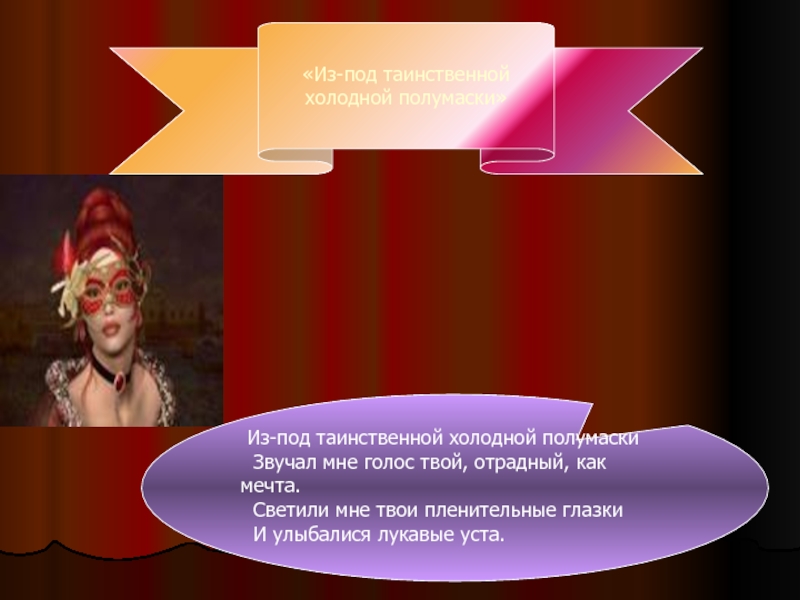 «Из-под таинственной холодной полумаски»

Из-под таинственной холодной полумаски
Звучал мне голос твой, отрадный, как мечта.
Светили мне твои пленительные глазки
И улыбалися лукавые уста.